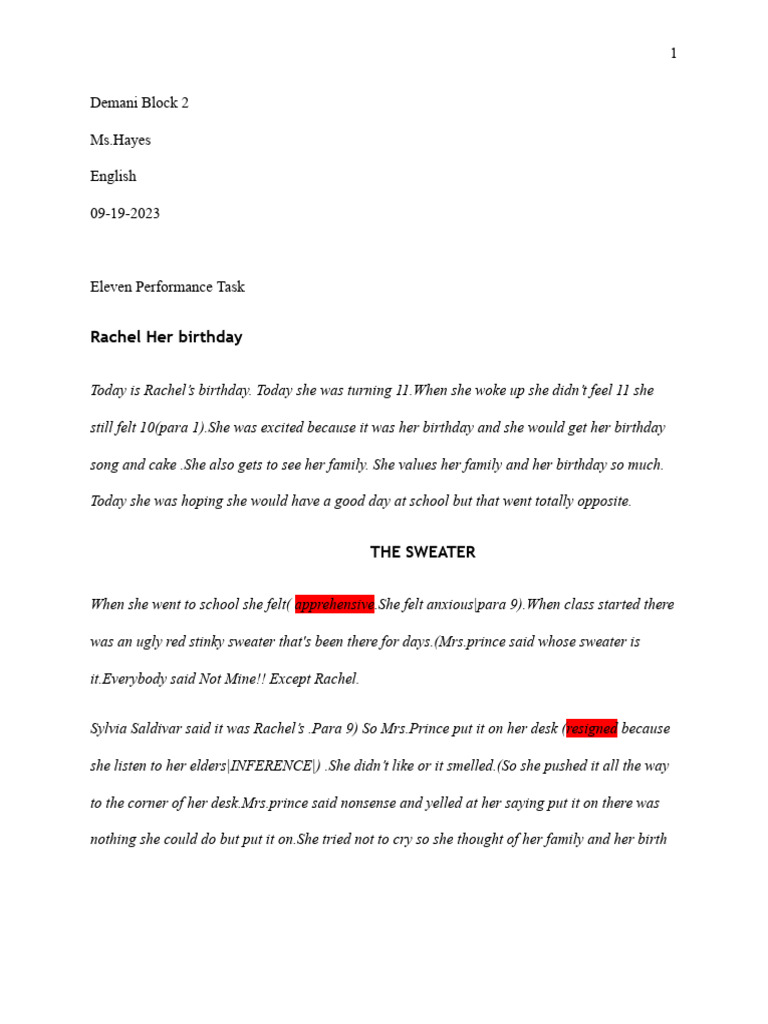 1

Demani Block 2

Ms.Hayes

English

09-19-2023

Eleven Performance Task

Rachel Her birthday

Today is Rachel's birthday. Today she was turning 11.When she woke up she didn't feel 11 she still felt 10(para 1).She was excited because it was her birthday and she would get her birthday song and cake .She also gets to see her family. She values her family and her birthday so much. Today she was hoping she would have a good day at school but that went totally opposite.

THE SWEATER

When she went to school she felt( apprehensive.She felt anxious|para 9).When class started there was an ugly red stinky sweater that's been there for days.(Mrs.prince said whose sweater is it.Everybody said Not Mine!! Except Rachel.

Sylvia Saldivar said it was Rachel's .Para 9) So Mrs.Prince put it on her desk (resigned because she listen to her elders|INFERENCE|) .She didn't like or it smelled.(So she pushed it all the way to the corner of her desk.Mrs.prince said nonsense and yelled at her saying put it on there was nothing she could do but put it on.She tried not to cry so she thought of her family and her birth